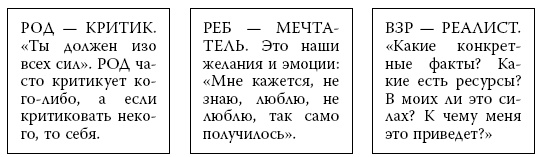 РОД — КРИТИК. «Ты должен изо всех сил». РОД часто критикует кого-либо, а если критиковать некого, то себя.

РЕБ — МЕЧТАТЕЛЬ. Это наши желания и эмоции: «Мне кажется, не знаю, люблю, не люблю, так само получилось».

ВЗР — РЕАЛИСТ. «Какие конкретные факты? Какие есть ресурсы? В моих ли это силах? К чему меня это приведет?»